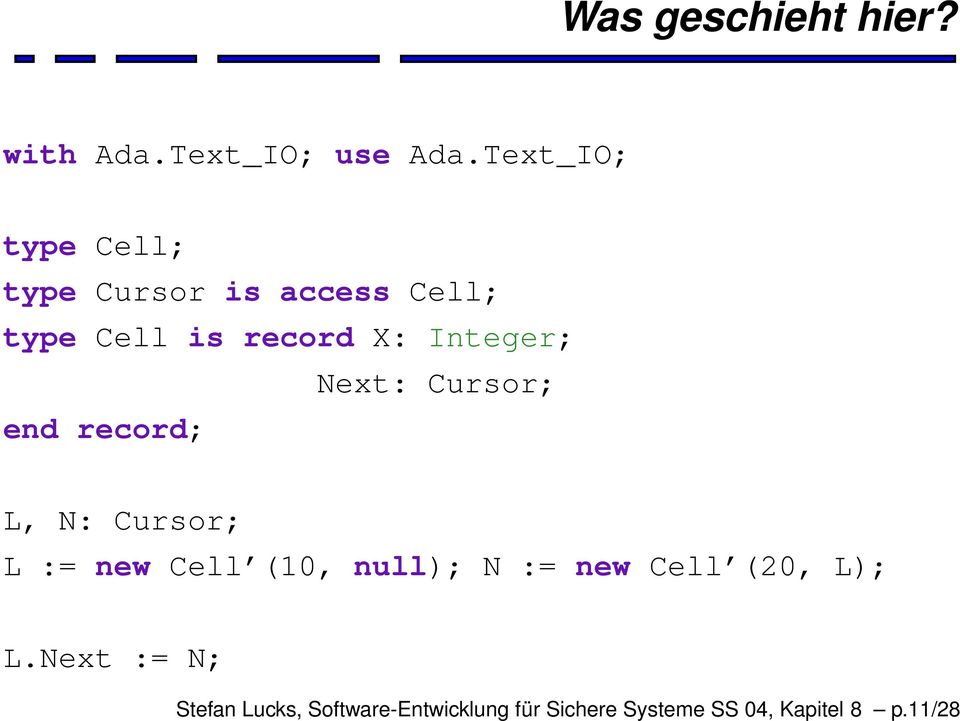 Was geschieht hier?

with Ada.Text_IO; use Ada.Text_IO;

type Cell;
type Cursor is access Cell;
type Cell is record X: Integer;
                    Next: Cursor;
end record;

L, N: Cursor;
L := new Cell’(10, null); N := new Cell’(20, L);

L.Next := N;

Stefan Lucks, Software-Entwicklung für Sichere Systeme SS 04, Kapitel 8 – p.11/28